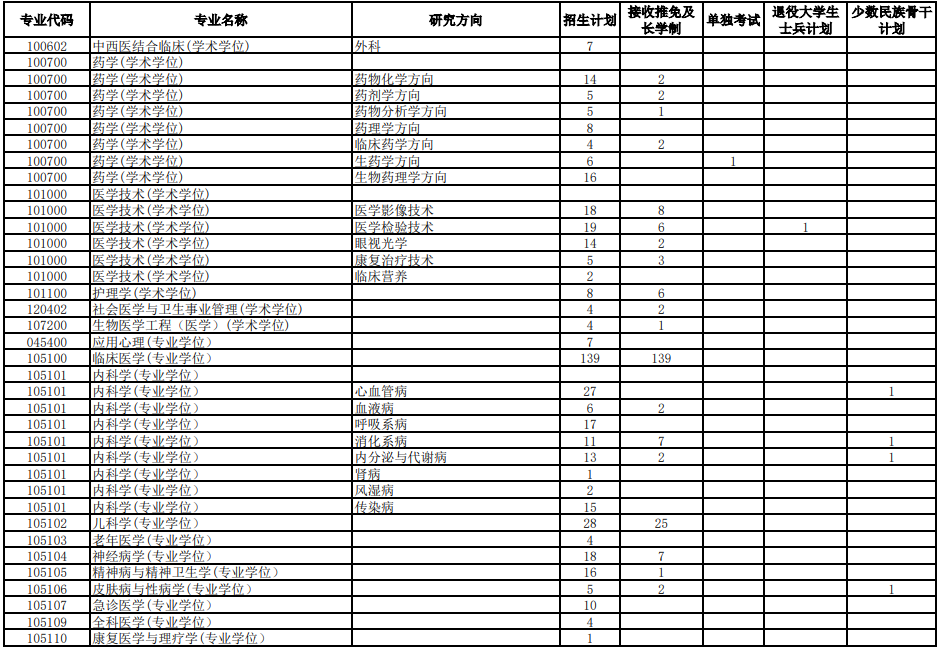 | 专业代码 | 专业名称 | 研究方向 | 招生计划 | 接收推免及长学制 | 单独考试 | 退役大学生士兵计划 | 少数民族骨干计划 |
|---|---|---|---|---|---|---|---|
| 100602 | 中西医结合临床(学术学位) | 外科 | 7 | | | | |
| 100700 | 药学(学术学位) | | | | | | |
| 100700 | 药学(学术学位) | 药物化学方向 | 14 | 2 | | | |
| 100700 | 药学(学术学位) | 药剂学方向 | 5 | 2 | | | |
| 100700 | 药学(学术学位) | 药物分析学方向 | 5 | 1 | | | |
| 100700 | 药学(学术学位) | 药理学方向 | 8 | | | | |
| 100700 | 药学(学术学位) | 临床药学方向 | 4 | 2 | | | |
| 100700 | 药学(学术学位) | 生药学方向 | 6 | | 1 | | |
| 100700 | 药学(学术学位) | 生物药理学方向 | 16 | | | | |
| 101000 | 医学技术(学术学位) | | | | | | |
| 101000 | 医学技术(学术学位) | 医学影像技术 | 18 | 8 | | | |
| 101000 | 医学技术(学术学位) | 医学检验技术 | 19 | 6 | | 1 | |
| 101000 | 医学技术(学术学位) | 眼视光学 | 14 | 2 | | | |
| 101000 | 医学技术(学术学位) | 康复治疗技术 | 5 | 3 | | | |
| 101000 | 医学技术(学术学位) | 临床营养 | 2 | | | | |
| 101100 | 护理学(学术学位) | | 8 | 6 | | | |
| 120402 | 社会医学与卫生事业管理(学术学位) | | 4 | 2 | | | |
| 107200 | 生物医学工程（医学）(学术学位) | | 4 | 1 | | | |
| 045400 | 应用心理(专业学位) | | 7 | | | | |
| 105100 | 临床医学(专业学位) | | 139 | 139 | | | |
| 105101 | 内科学(专业学位) | | | | | | |
| 105101 | 内科学(专业学位) | 心血管病 | 27 | | | | 1 |
| 105101 | 内科学(专业学位) | 血液病 | 6 | 2 | | | |
| 105101 | 内科学(专业学位) | 呼吸系病 | 17 | | | | |
| 105101 | 内科学(专业学位) | 消化系病 | 11 | 7 | | | 1 |
| 105101 | 内科学(专业学位) | 内分泌与代谢病 | 13 | 2 | | | 1 |
| 105101 | 内科学(专业学位) | 肾病 | 1 | | | | |
| 105101 | 内科学(专业学位) | 风湿病 | 2 | | | | |
| 105101 | 内科学(专业学位) | 传染病 | 15 | | | | |
| 105102 | 儿科学(专业学位) | | 28 | 25 | | | |
| 105103 | 老年医学(专业学位) | | 4 | | | | |
| 105104 | 神经病学(专业学位) | | 18 | 7 | | | |
| 105105 | 精神病与精神卫生学(专业学位) | | 16 | 1 | | | |
| 105106 | 皮肤病与性病学(专业学位) | | 5 | 2 | | | 1 |
| 105107 | 急诊医学(专业学位) | | 10 | | | | |
| 105109 | 全科医学(专业学位) | | 4 | | | | |
| 105110 | 康复医学与理疗学(专业学位) | | 1 | | | | |